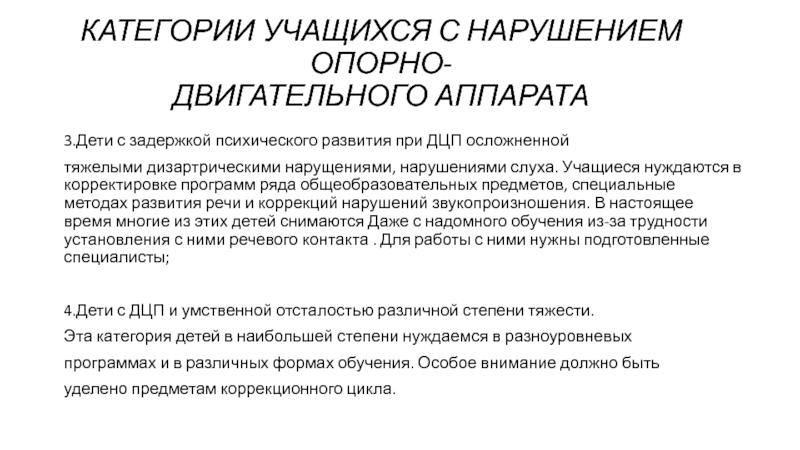 КАТЕГОРИИ УЧАЩИХСЯ С НАРУШЕНИЕМ ОПОРНО-ДВИГАТЕЛЬНОГО АППАРАТА

3.Дети с задержкой психического развития при ДЦП осложненной

тяжелыми дизартрическими нарущениями, нарушениями слуха. Учащиеся нуждаются в корректировке программ ряда общеобразовательных предметов, специальные методах развития речи и коррекций нарушений звукопроизношения. В настоящее время многие из этих детей снимаются Даже с надомного обучения из-за трудности установления с ними речевого контакта . Для работы с ними нужны подготовленные специалисты;

4.Дети с ДЦП и умственной отсталостью различной степени тяжести.

Эта категория детей в наибольшей степени нуждаемся в разноуровневых программах и в различных формах обучения. Особое внимание должно быть уделено предметам коррекционного цикла.